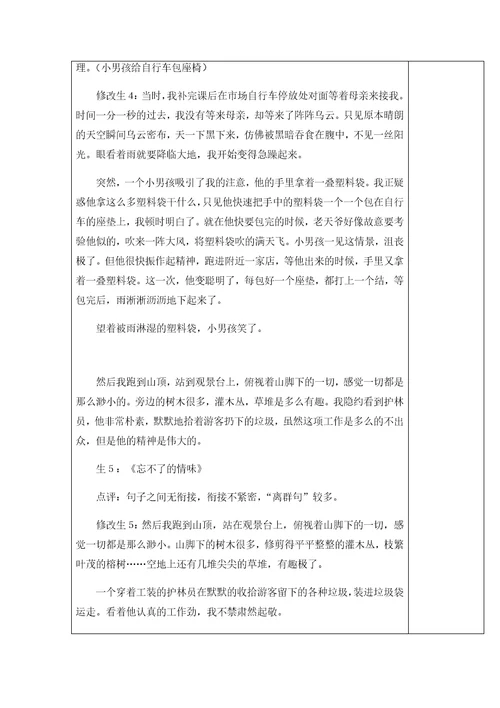 理。（小男孩给自行车包座椅）

修改生 4：当时，我补完课后在市场自行车停放处对面等着母亲来接我。时间一分一秒的过去，我没有等来母亲，却等来了阵阵乌云。只见原本晴朗的天空瞬间乌云密布，天一下黑下来，仿佛被黑暗吞食在腹中，不见一丝阳光。眼看着雨就要降临大地，我开始变得急躁起来。

突然，一个小男孩吸引了我的注意，他的手里拿着一叠塑料袋。我正疑惑他拿这么多塑料袋干什么，只见他快速把手中的塑料袋一个一个包在自行车的座垫上，我顿时明白了。就在他快要包完的时候，老天爷好像故意要考验他似的，吹来一阵大风，将塑料袋吹的满天飞。小男孩一见这情景，沮丧极了。但他很快振作起精神，跑进附近一家店，等他出来的时候，手里又拿着一叠塑料袋。这一次，他变聪明了，每包好一个座垫，都打上一个结，等包完后，雨淅淅沥沥地下起来了。

望着被雨淋湿的塑料袋，小男孩笑了。

然后我跑到山顶，站到观景台上，俯视着山脚下的一切，感觉一切都是那么渺小的。旁边的树木很多，灌木丛，草堆是多么有趣。我隐约看到护林员，他非常朴素，默默地拾着游客扔下的垃圾，虽然这项工作是多么的不出众，但是他的精神是伟大的。

生 5：《忘不了的情味》

点评：句子之间无衔接，衔接不紧密，“离群句”较多。

修改生 5：然后我跑到山顶，站在观景台上，俯视着山脚下的一切，感觉一切都是那么渺小。山脚下的树木很多，修剪得平平整整的灌木丛，枝繁叶茂的榕树……空地上还有几堆尖尖的草堆，有趣极了。

一个穿着工装的护林员在默默的收拾游客留下的各种垃圾，装进垃圾袋运走。看着他认真的工作劲，我不禁肃然起敬。